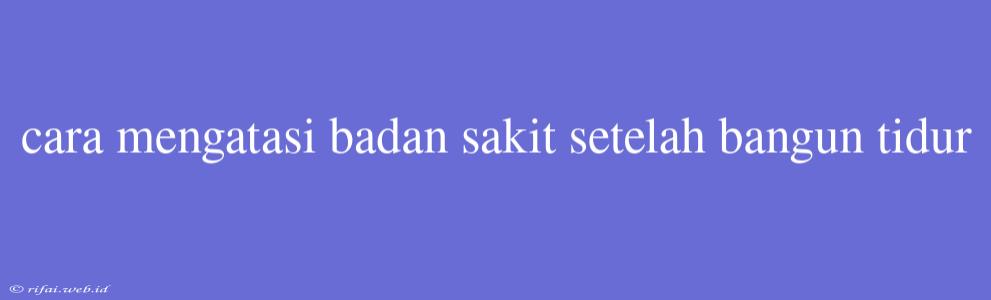 cara mengatasi badan sakit setelah bangun tidur

© rifai.web.id